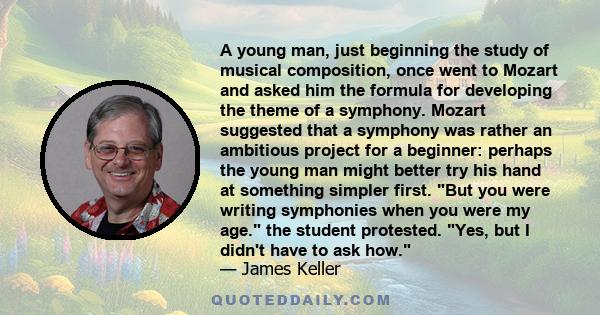 A young man, just beginning the study of musical composition, once went to Mozart and asked him the formula for developing the theme of a symphony. Mozart suggested that a symphony was rather an ambitious project for a beginner: perhaps the young man might better try his hand at something simpler first. "But you were writing symphonies when you were my age." the student protested. "Yes, but I didn't have to ask how."
— James Keller

QUOTEDDAILY.COM